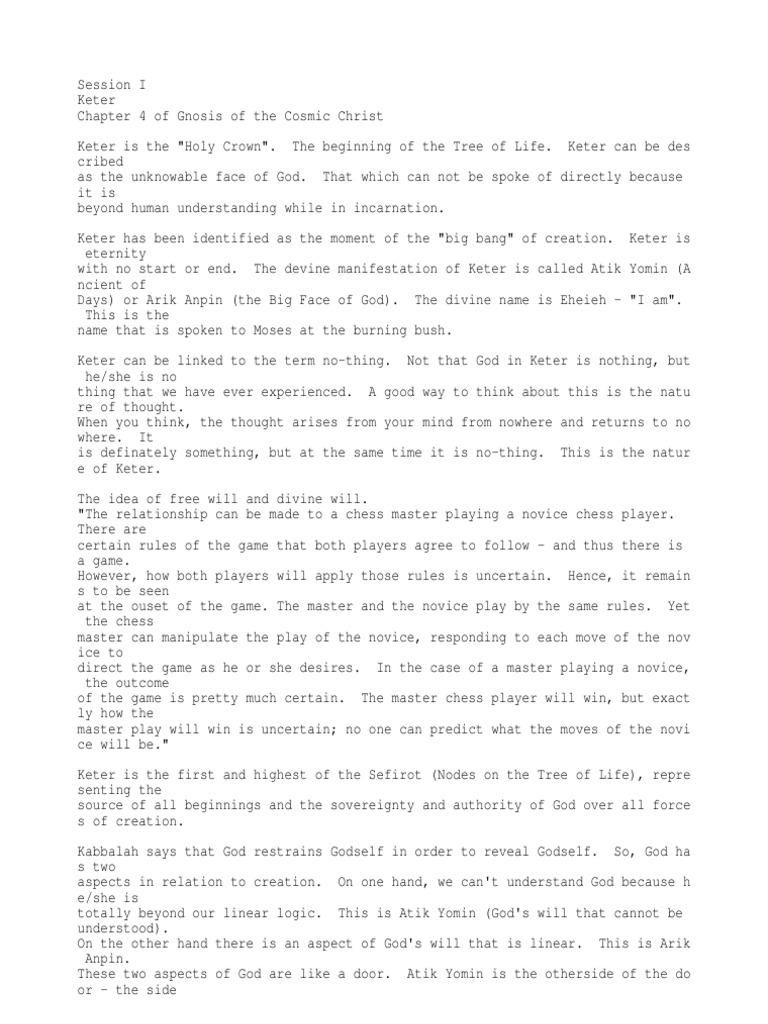 Session I
Keter
Chapter 4 of Gnosis of the Cosmic Christ

Keter is the "Holy Crown". The beginning of the Tree of Life. Keter can be described as the unknowable face of God. That which can not be spoke of directly because it is beyond human understanding while in incarnation.

Keter has been identified as the moment of the "big bang" of creation. Keter is eternity with no start or end. The devine manifestation of Keter is called Atik Yomin (Ancient of Days) or Arik Anpin (the Big Face of God). The divine name is Eheieh - "I am". This is the name that is spoken to Moses at the burning bush.

Keter can be linked to the term no-thing. Not that God in Keter is nothing, but he/she is no thing that we have ever experienced. A good way to think about this is the nature of thought. When you think, the thought arises from your mind from nowhere and returns to nowhere. It is definately something, but at the same time it is no-thing. This is the nature of Keter.

The idea of free will and divine will.
"The relationship can be made to a chess master playing a novice chess player. There are certain rules of the game that both players agree to follow - and thus there is a game. However, how both players will apply those rules is uncertain. Hence, it remains to be seen at the ouset of the game. The master and the novice play by the same rules. Yet the chess master can manipulate the play of the novice, responding to each move of the novice to direct the game as he or she desires. In the case of a master playing a novice, the outcome of the game is pretty much certain. The master chess player will win, but exactly how the master play will win is uncertain; no one can predict what the moves of the novice will be."

Keter is the first and highest of the Sefirot (Nodes on the Tree of Life), representing the source of all beginnings and the sovereignty and authority of God over all forces of creation.

Kabbalah says that God restrains Godself in order to reveal Godself. So, God has two aspects in relation to creation. On one hand, we can't understand God because he/she is totally beyond our linear logic. This is Atik Yomin (God's will that cannot be understood).
On the other hand there is an aspect of God's will that is linear. This is Arik Anpin.
These two aspects of God are like a door. Atik Yomin is the otherside of the door - the side